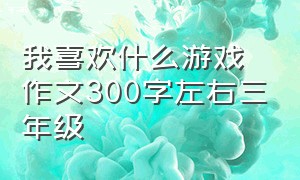 我喜欢什么游戏作文300字左右三年级